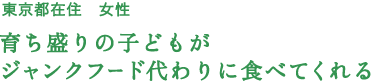 東京都在住　女性

育ち盛りの子どもが
ジャンクフード代わりに食べてくれる